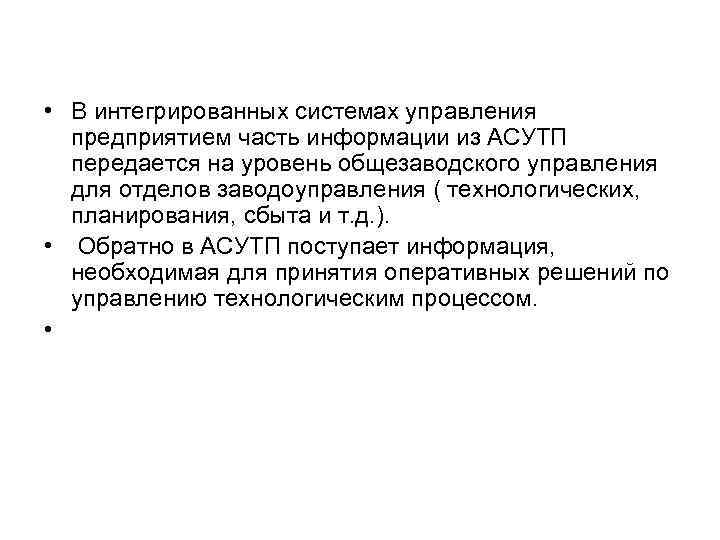 • В интегрированных системах управления предприятием часть информации из АСУТП передается на уровень общезаводского управления для отделов заводоуправления ( технологических, планирования, сбыта и т.д.).
• Обратно в АСУТП поступает информация, необходимая для принятия оперативных решений по управлению технологическим процессом.
•